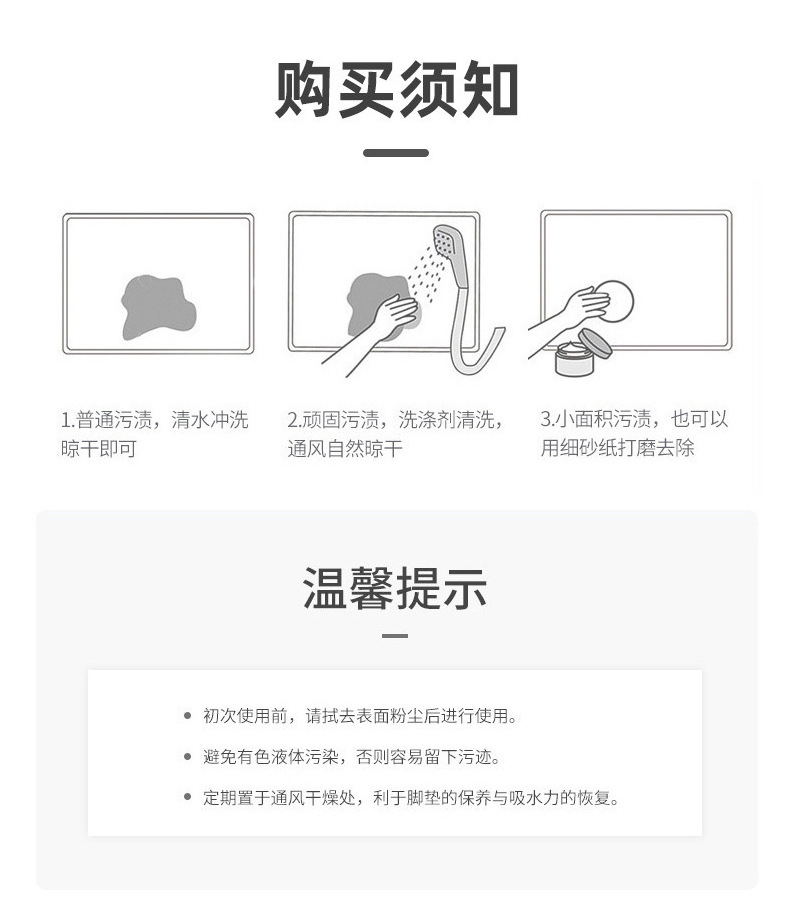 购买须知

1.普通污渍，清水冲洗晾干即可

2.顽固污渍，洗涤剂清洗，通风自然晾干

3.小面积污渍，也可以用细砂纸打磨去除

温馨提示

• 初次使用前，请拭去表面粉尘后进行使用。
• 避免有色液体污染，否则容易留下污迹。
• 定期置于通风干燥处，利于脚垫的保养与吸水力的恢复。